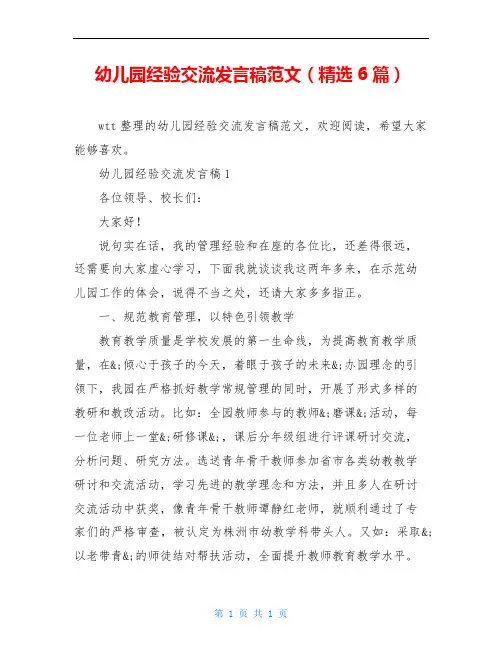 幼儿园经验交流发言稿范文（精选 6 篇）

wtt 整理的幼儿园经验交流发言稿范文，欢迎阅读，希望大家能够喜欢。

幼儿园经验交流发言稿 1

各位领导、校长们：

大家好！

说句实在话，我的管理经验和在座的各位比，还差得很远，还需要向大家虚心学习，下面我就谈谈我这两年多来，在示范幼儿园工作的体会，说得不当之处，还请大家多多指正。

一、规范教育管理，以特色引领教学

教育教学质量是学校发展的第一生命线，为提高教育教学质量，在&;倾心于孩子的今天，着眼于孩子的未来&;办园理念的引领下，我园在严格抓好教学常规管理的同时，开展了形式多样的教研和教改活动。比如：全园教师参与的教师&;磨课&;活动，每一位老师上一堂&;研修课&;，课后分年级组进行评课研讨交流，分析问题、研究方法。选送青年骨干教师参加省市各类幼教教学研讨和交流活动，学习先进的教学理念和方法，并且多人在研讨交流活动中获奖，像青年骨干教师谭静红老师，就顺利通过了专家们的严格审查，被认定为株洲市幼教学科带头人。又如：采取&;以老带青&;的师徒结对帮扶活动，全面提升教师教育教学水平。

第 1 页 共 1 页